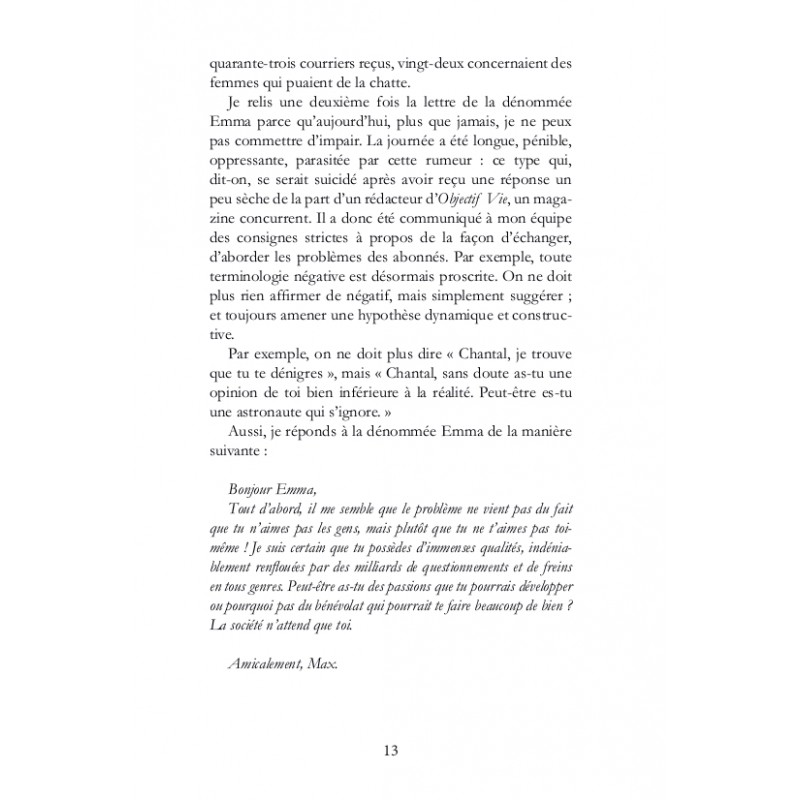 quarante-trois courriers reçus, vingt-deux concernaient des femmes qui puaient de la chatte.

Je relis une deuxième fois la lettre de la dénommée Emma parce qu'aujourd'hui, plus que jamais, je ne peux pas commettre d'impair. La journée a été longue, pénible, oppressante, parasitée par cette rumeur : ce type qui, dit-on, se serait suicidé après avoir reçu une réponse un peu sèche de la part d'un rédacteur d'Objectif Vie, un magazine concurrent. Il a donc été communiqué à mon équipe des consignes strictes à propos de la façon d'échanger, d'aborder les problèmes des abonnés. Par exemple, toute terminologie négative est désormais proscrite. On ne doit plus rien affirmer de négatif, mais simplement suggérer ; et toujours amener une hypothèse dynamique et constructive.

Par exemple, on ne doit plus dire « Chantal, je trouve que tu te dénigres », mais « Chantal, sans doute as-tu une opinion de toi bien inférieure à la réalité. Peut-être es-tu une astronaute qui s'ignore. »

Aussi, je réponds à la dénommée Emma de la manière suivante :

Bonjour Emma,

Tout d'abord, il me semble que le problème ne vient pas du fait que tu n'aimes pas les gens, mais plutôt que tu ne t'aimes pas toi-même ! Je suis certain que tu possèdes d'immenses qualités, indéniablement renflouées par des milliards de questionnements et de freins en tous genres. Peut-être as-tu des passions que tu pourrais développer ou pourquoi pas du bénévolat qui pourrait te faire beaucoup de bien ? La société n'attend que toi.

Amicalement, Max.

13